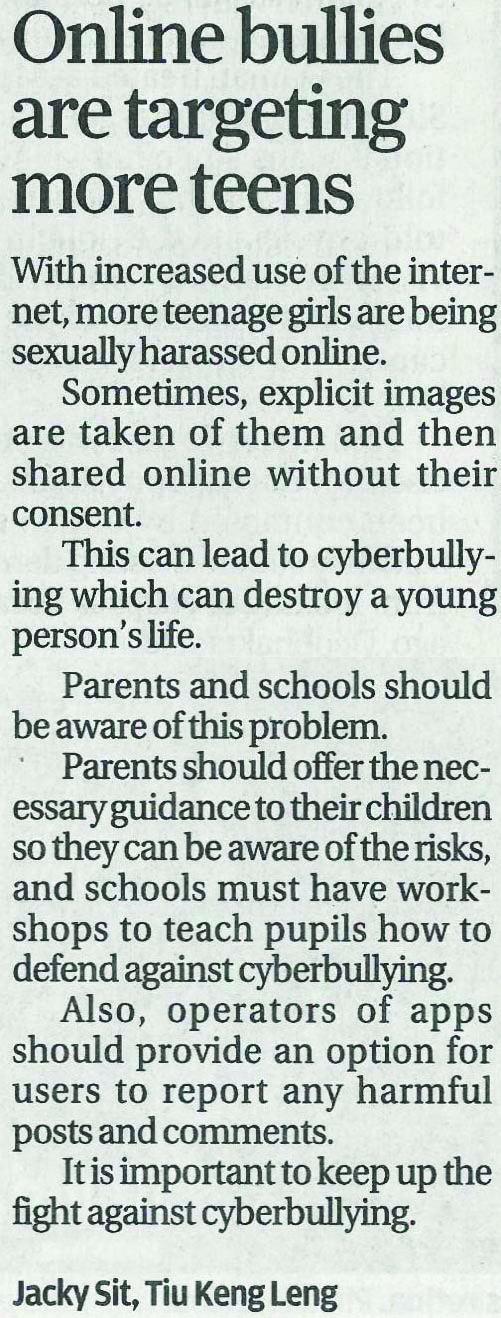 Online bullies are targeting more teens

With increased use of the internet, more teenage girls are being sexually harassed online.

Sometimes, explicit images are taken of them and then shared online without their consent.

This can lead to cyberbullying which can destroy a young person's life.

Parents and schools should be aware of this problem.

Parents should offer the necessary guidance to their children so they can be aware of the risks, and schools must have workshops to teach pupils how to defend against cyberbullying.

Also, operators of apps should provide an option for users to report any harmful posts and comments.

It is important to keep up the fight against cyberbullying.

Jacky Sit, Tiu Keng Leng